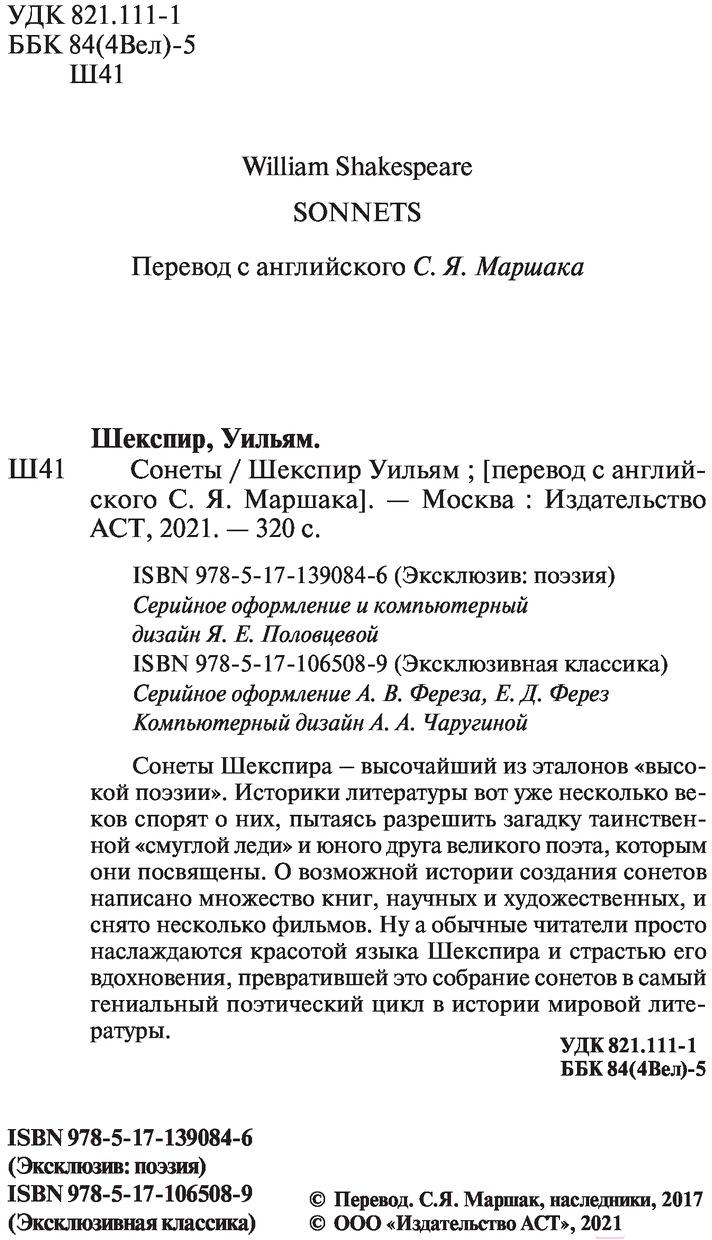 УДК 821.111-1
ББК 84(4Вел)-5
Ш41

William Shakespeare

SONNETS

Перевод с английского С. Я. Маршака

Шекспир, Уильям.
Ш41 Сонеты / Шекспир Уильям ; [перевод с английского С. Я. Маршака]. — Москва : Издательство АСТ, 2021. — 320 с.

ISBN 978-5-17-139084-6 (Эксклюзив: поэзия)
Серийное оформление и компьютерный дизайн Я. Е. Половцевой
ISBN 978-5-17-106508-9 (Эксклюзивная классика)
Серийное оформление А. В. Фереза, Е. Д. Ферез
Компьютерный дизайн А. А. Чаругиной

Сонеты Шекспира – высочайший из эталонов «высокой поэзии». Историки литературы вот уже несколько веков спорят о них, пытаясь разрешить загадку таинственной «смуглой леди» и юного друга великого поэта, которым они посвящены. О возможной истории создания сонетов написано множество книг, научных и художественных, и снято несколько фильмов. Ну а обычные читатели просто наслаждаются красотой языка Шекспира и страстью его вдохновения, превратившей это собрание сонетов в самый гениальный поэтический цикл в истории мировой литературы.

УДК 821.111-1
ББК 84(4Вел)-5

ISBN 978-5-17-139084-6
(Эксклюзив: поэзия)
ISBN 978-5-17-106508-9
(Эксклюзивная классика)

© Перевод. С.Я. Маршак, наследники, 2017
© ООО «Издательство АСТ», 2021